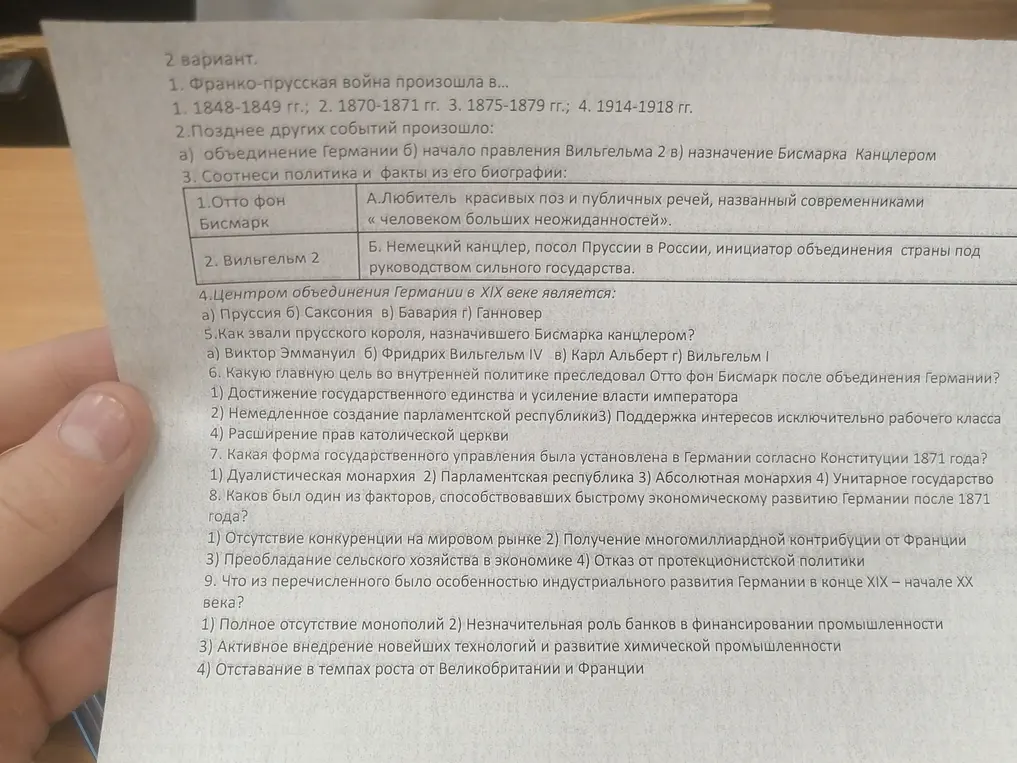 2 вариант.

1. Франко-прусская война произошла в…

1. 1848-1849 гг.; 2. 1870-1871 гг. 3. 1875-1879 гг.; 4. 1914-1918 гг.

2.Позднее других событий произошло:

а) объединение Германии б) начало правления Вильгельма 2 в) назначение Бисмарка Канцлером

3. Соотнеси политика и факты из его биографии:

| 1.Отто фон Бисмарк | А.Любитель красивых поз и публичных речей, названный современниками « человеком больших неожиданностей». |
|---|---|
| 2. Вильгельм 2 | Б. Немецкий канцлер, посол Пруссии в России, инициатор объединения страны под руководством сильного государства. |

4.Центром объединения Германии в XIX веке является:

а) Пруссия б) Саксония в) Бавария г) Ганновер

5.Как звали прусского короля, назначившего Бисмарка канцлером?

а) Виктор Эммануил б) Фридрих Вильгельм IV в) Карл Альберт г) Вильгельм I

6. Какую главную цель во внутренней политике преследовал Отто фон Бисмарк после объединения Германии?

1) Достижение государственного единства и усиление власти императора

2) Немедленное создание парламентской республики3) Поддержка интересов исключительно рабочего класса

4) Расширение прав католической церкви

7. Какая форма государственного управления была установлена в Германии согласно Конституции 1871 года?

1) Дуалистическая монархия 2) Парламентская республика 3) Абсолютная монархия 4) Унитарное государство

8. Каков был один из факторов, способствовавших быстрому экономическому развитию Германии после 1871 года?

1) Отсутствие конкуренции на мировом рынке 2) Получение многомиллиардной контрибуции от Франции

3) Преобладание сельского хозяйства в экономике 4) Отказ от протекционистской политики

9. Что из перечисленного было особенностью индустриального развития Германии в конце XIX – начале XX века?

1) Полное отсутствие монополий 2) Незначительная роль банков в финансировании промышленности

3) Активное внедрение новейших технологий и развитие химической промышленности

4) Отставание в темпах роста от Великобритании и Франции